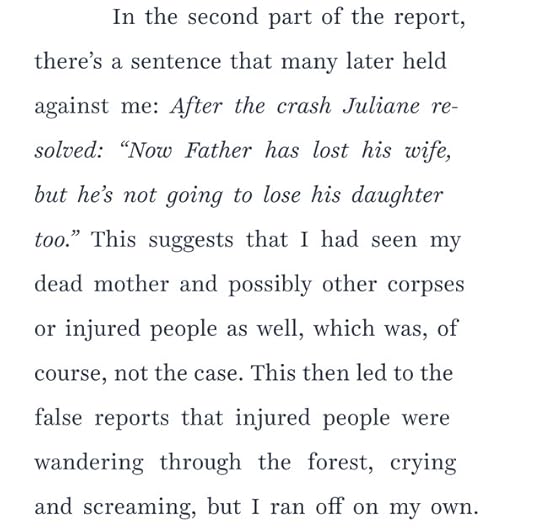 In the second part of the report, there's a sentence that many later held against me: After the crash Juliane resolved: "Now Father has lost his wife, but he's not going to lose his daughter too." This suggests that I had seen my dead mother and possibly other corpses or injured people as well, which was, of course, not the case. This then led to the false reports that injured people were wandering through the forest, crying and screaming, but I ran off on my own.